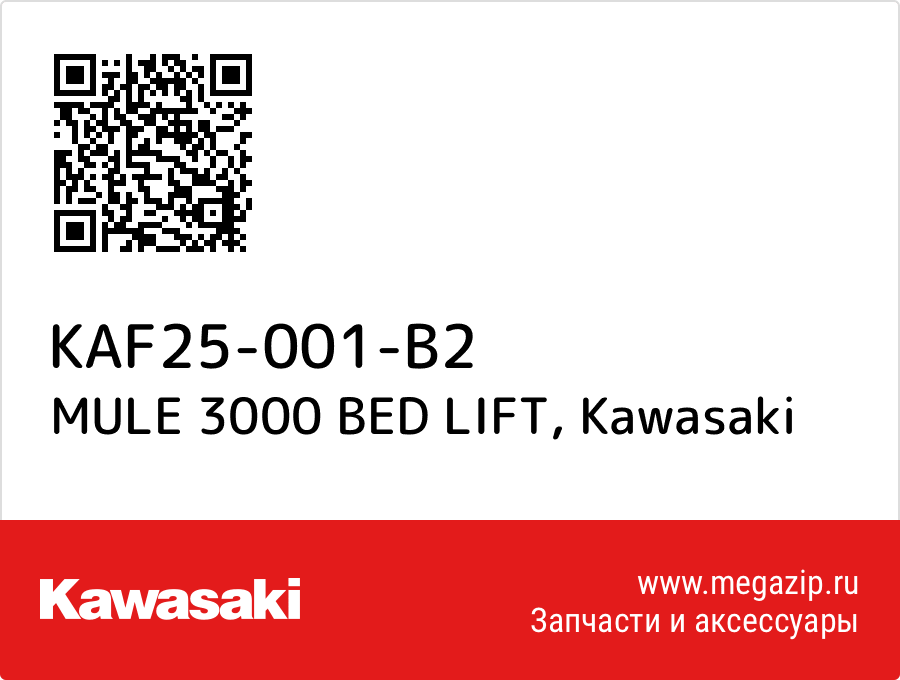 KAF25-001-B2
MULE 3000 BED LIFT, Kawasaki

Kawasaki

www.megazip.ru
Запчасти и аксессуары